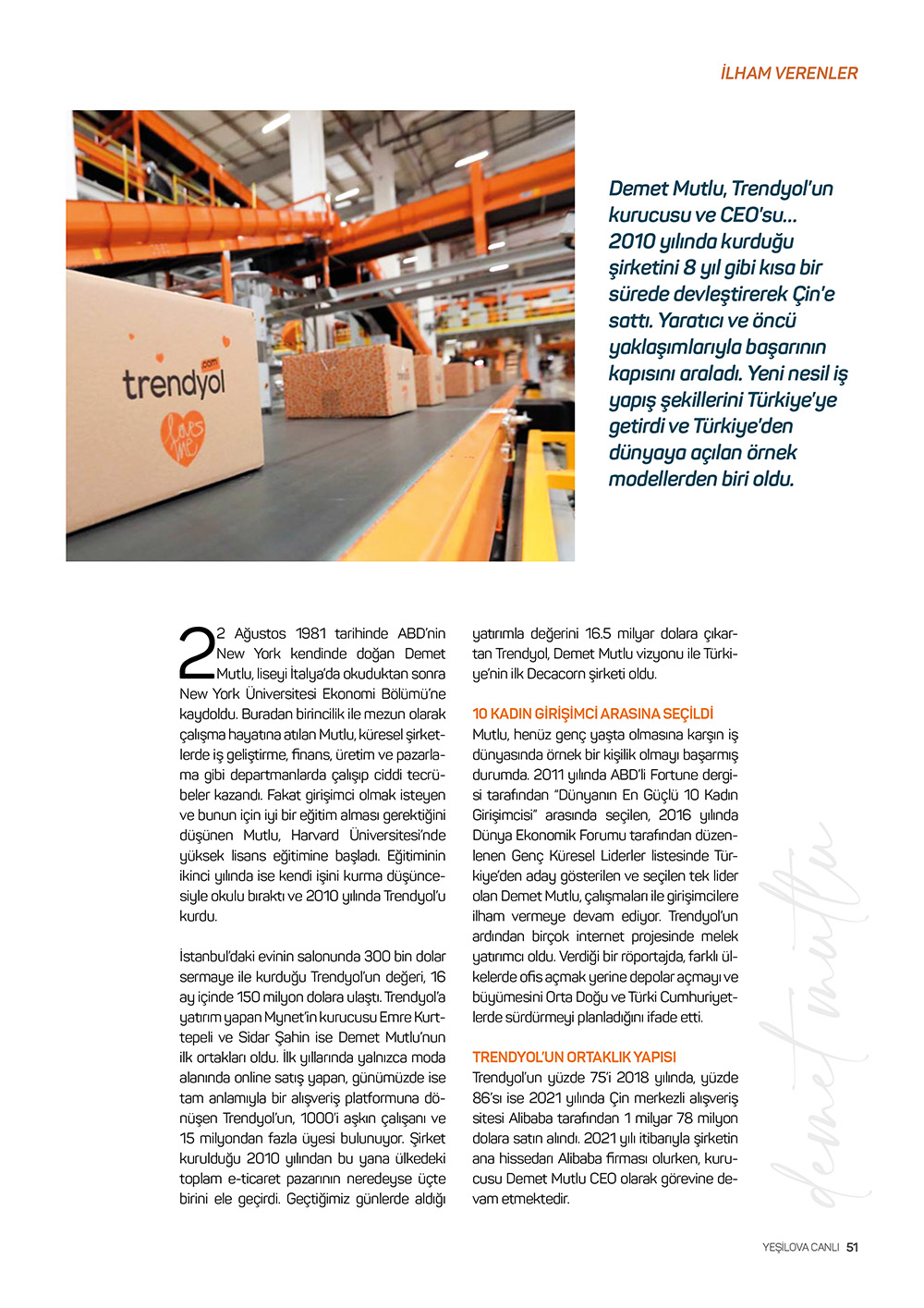 İLHAM VERENLER

trendyol .com loves me

Demet Mutlu, Trendyol'un kurucusu ve CEO'su... 2010 yılında kurduğu şirketini 8 yıl gibi kısa bir sürede devleştirerek Çin'e sattı. Yaratıcı ve öncü yaklaşımlarıyla başarının kapısını araladı. Yeni nesil iş yapış şekillerini Türkiye'ye getirdi ve Türkiye'den dünyaya açılan örnek modellerden biri oldu.

22 Ağustos 1981 tarihinde ABD'nin New York kendinde doğan Demet Mutlu, liseyi İtalya'da okuduktan sonra New York Üniversitesi Ekonomi Bölümü'ne kaydoldu. Buradan birincilik ile mezun olarak çalışma hayatına atılan Mutlu, küresel şirketlerde iş geliştirme, finans, üretim ve pazarlama gibi departmanlarda çalışıp ciddi tecrübeler kazandı. Fakat girişimci olmak isteyen ve bunun için iyi bir eğitim alması gerektiğini düşünen Mutlu, Harvard Üniversitesi'nde yüksek lisans eğitimine başladı. Eğitiminin ikinci yılında ise kendi işini kurma düşüncesiyle okulu bıraktı ve 2010 yılında Trendyol'u kurdu.

İstanbul'daki evinin salonunda 300 bin dolar sermaye ile kurduğu Trendyol'un değeri, 16 ay içinde 150 milyon dolara ulaştı. Trendyol'a yatırım yapan Mynet'in kurucusu Emre Kurttepeli ve Sidar Şahin ise Demet Mutlu'nun ilk ortakları oldu. İlk yıllarında yalnızca moda alanında online satış yapan, günümüzde ise tam anlamıyla bir alışveriş platformuna dönüşen Trendyol'un, 1000'i aşkın çalışanı ve 15 milyondan fazla üyesi bulunuyor. Şirket kurulduğu 2010 yılından bu yana ülkedeki toplam e-ticaret pazarının neredeyse üçte birini ele geçirdi. Geçtiğimiz günlerde aldığı yatırımla değerini 16.5 milyar dolara çıkartan Trendyol, Demet Mutlu vizyonu ile Türkiye'nin ilk Decacorn şirketi oldu.

10 KADIN GİRİŞİMCİ ARASINA SEÇİLDİ
Mutlu, henüz genç yaşta olmasına karşın iş dünyasında örnek bir kişilik olmayı başarmış durumda. 2011 yılında ABD'li Fortune dergisi tarafından "Dünyanın En Güçlü 10 Kadın Girişimcisi" arasında seçilen, 2016 yılında Dünya Ekonomik Forumu tarafından düzenlenen Genç Küresel Liderler listesinde Türkiye'den aday gösterilen ve seçilen tek lider olan Demet Mutlu, çalışmaları ile girişimcilere ilham vermeye devam ediyor. Trendyol'un ardından birçok internet projesinde melek yatırımcı oldu. Verdiği bir röportajda, farklı ülkelerde ofis açmak yerine depolar açmayı ve büyümesini Orta Doğu ve Türki Cumhuriyetlerde sürdürmeyi planladığını ifade etti.

TRENDYOL'UN ORTAKLIK YAPISI
Trendyol'un yüzde 75'i 2018 yılında, yüzde 86'sı ise 2021 yılında Çin merkezli alışveriş sitesi Alibaba tarafından 1 milyar 78 milyon dolara satın alındı. 2021 yılı itibarıyla şirketin ana hissedarı Alibaba firması olurken, kurucusu Demet Mutlu CEO olarak görevine devam etmektedir.

demet mutlu

YEŞİLOVA CANLI 51